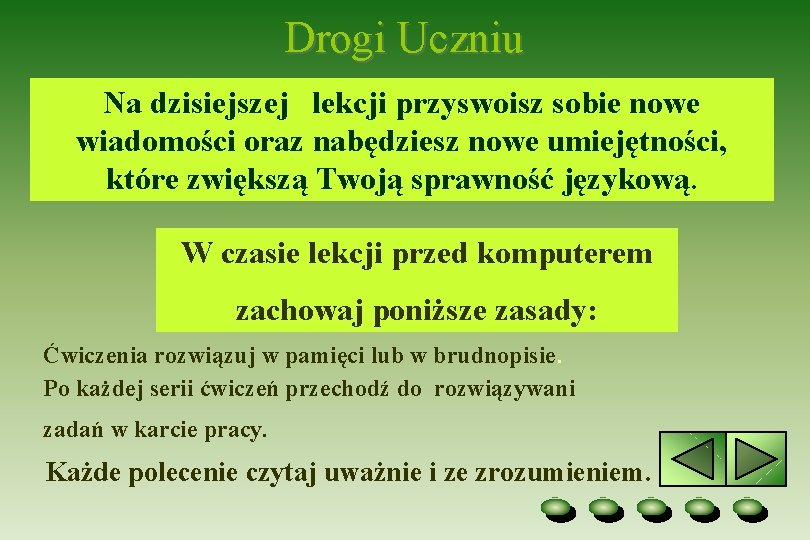 Drogi Uczniu

Na dzisiejszej lekcji przyswoisz sobie nowe wiadomości oraz nabędziesz nowe umiejętności, które zwiększą Twoją sprawność językową.

W czasie lekcji przed komputerem

zachowaj poniższe zasady:

Ćwiczenia rozwiązuj w pamięci lub w brudnopisie.
Po każdej serii ćwiczeń przechodź do rozwiązywani

zadań w karcie pracy.

Każde polecenie czytaj uważnie i ze zrozumieniem.